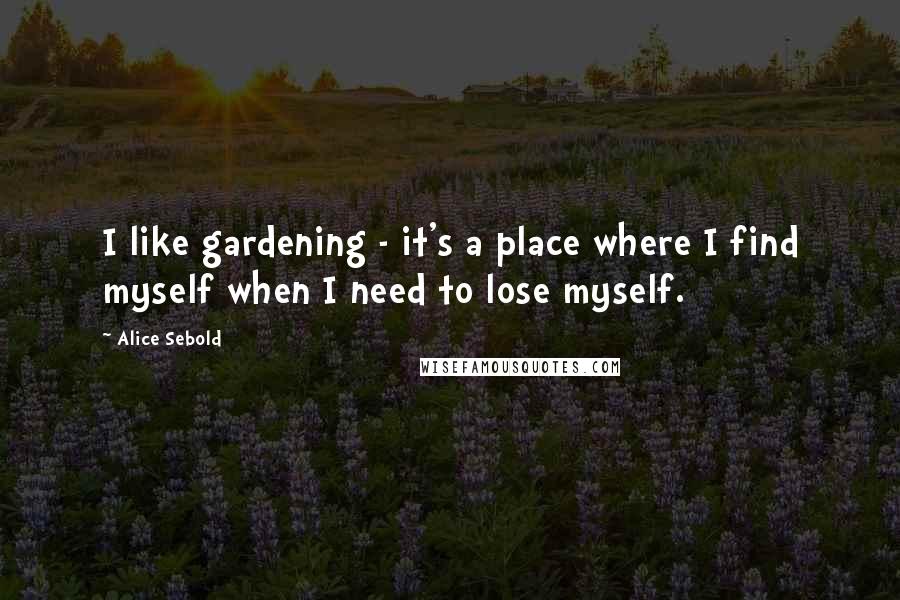 I like gardening - it's a place where I find myself when I need to lose myself.

~ Alice Sebold

WISEFAMOUSQUOTES.COM